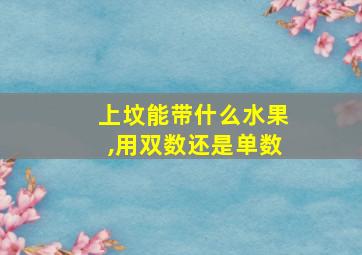 上坟能带什么水果,用双数还是单数